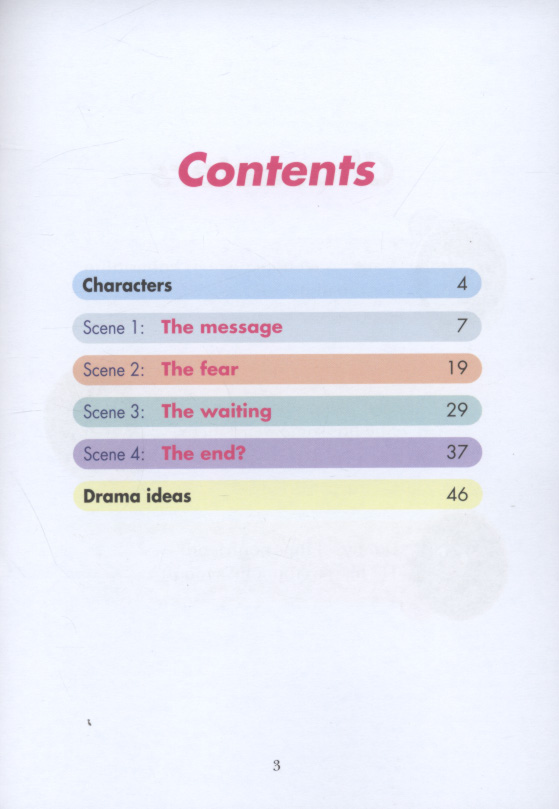 Contents

Characters 4

Scene 1: The message 7

Scene 2: The fear 19

Scene 3: The waiting 29

Scene 4: The end? 37

Drama ideas 46

3